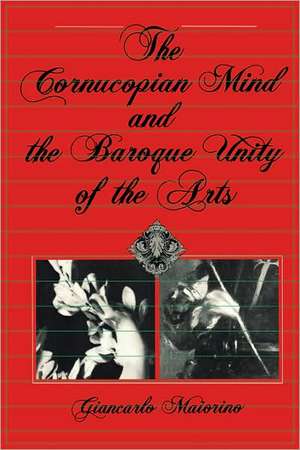 The Cornucopian Mind and the Baroque Unity of the Arts

Giancarlo Maiorino